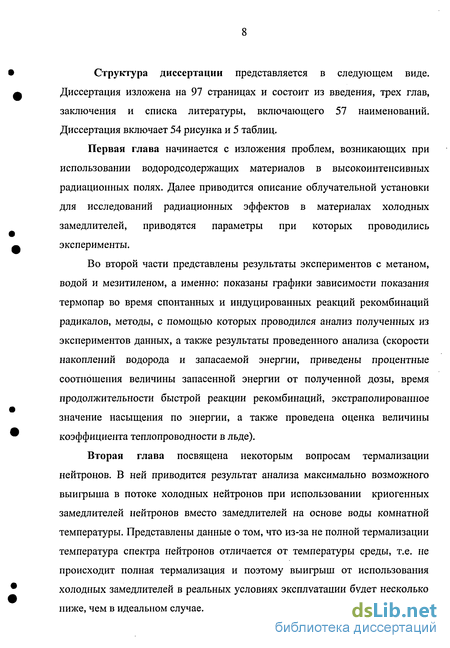 8

Структура диссертации представляется в следующем виде. Диссертация изложена на 97 страницах и состоит из введения, трех глав, заключения и списка литературы, включающего 57 наименований. Диссертация включает 54 рисунка и 5 таблиц.

Первая глава начинается с изложения проблем, возникающих при использовании водородсодержащих материалов в высокоинтенсивных радиационных полях. Далее приводится описание облучательной установки для исследований радиационных эффектов в материалах холодных замедлителей, приводятся параметры при которых проводились эксперименты.

Во второй части представлены результаты экспериментов с метаном, водой и мезитиленом, а именно: показаны графики зависимости показания термопар во время спонтанных и индуцированных реакций рекомбинаций радикалов, методы, с помощью которых проводился анализ полученных из экспериментов данных, а также результаты проведенного анализа (скорости накоплений водорода и запасаемой энергии, приведены процентные соотношения величины запасенной энергии от полученной дозы, время продолжительности быстрой реакции рекомбинаций, экстраполированное значение насыщения по энергии, а также проведена оценка величины коэффициента теплопроводности в льде).

Вторая глава посвящена некоторым вопросам термализации нейтронов. В ней приводится результат анализа максимально возможного выигрыша в потоке холодных нейтронов при использовании криогенных замедлителей нейтронов вместо замедлителей на основе воды комнатной температуры. Представлены данные о том, что из-за не полной термализации температура спектра нейтронов отличается от температуры среды, т.е. не происходит полная термализация и поэтому выигрыш от использования холодных замедлителей в реальных условиях эксплуатации будет несколько ниже, чем в идеальном случае.

dsLib.net
библиотека диссертаций